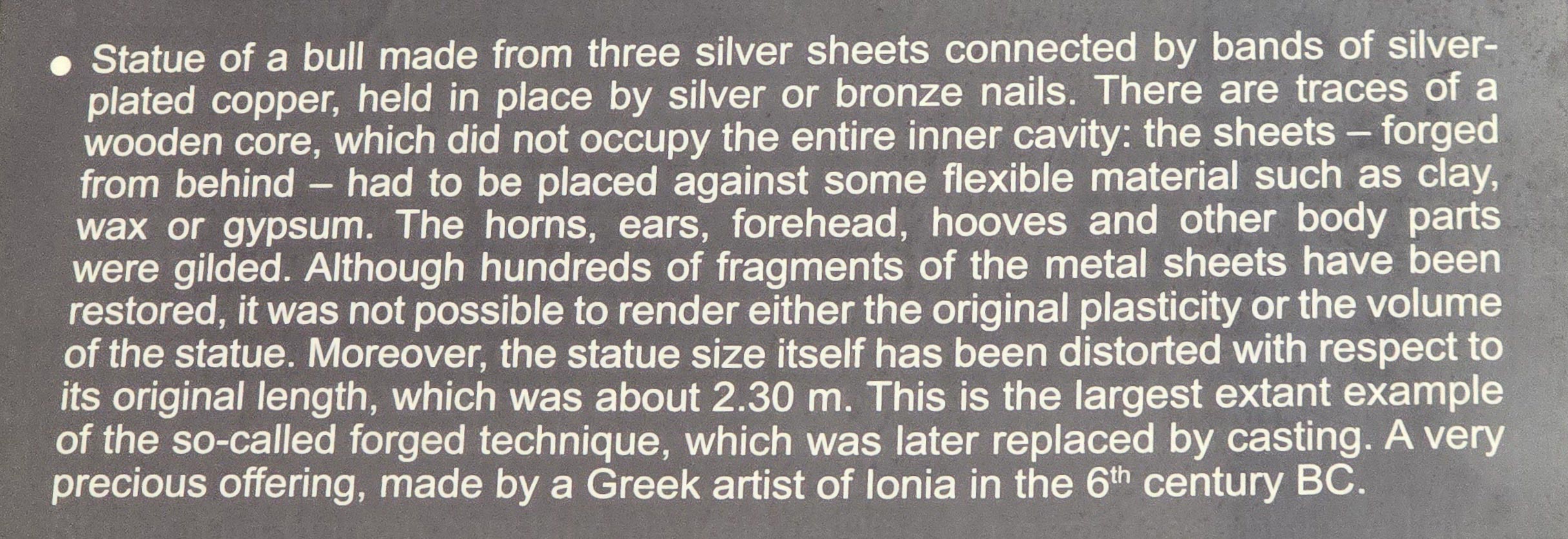 • Statue of a bull made from three silver sheets connected by bands of silver-plated copper, held in place by silver or bronze nails. There are traces of a wooden core, which did not occupy the entire inner cavity: the sheets – forged from behind – had to be placed against some flexible material such as clay, wax or gypsum. The horns, ears, forehead, hooves and other body parts were gilded. Although hundreds of fragments of the metal sheets have been restored, it was not possible to render either the original plasticity or the volume of the statue. Moreover, the statue size itself has been distorted with respect to its original length, which was about 2.30 m. This is the largest extant example of the so-called forged technique, which was later replaced by casting. A very precious offering, made by a Greek artist of Ionia in the 6th century BC.